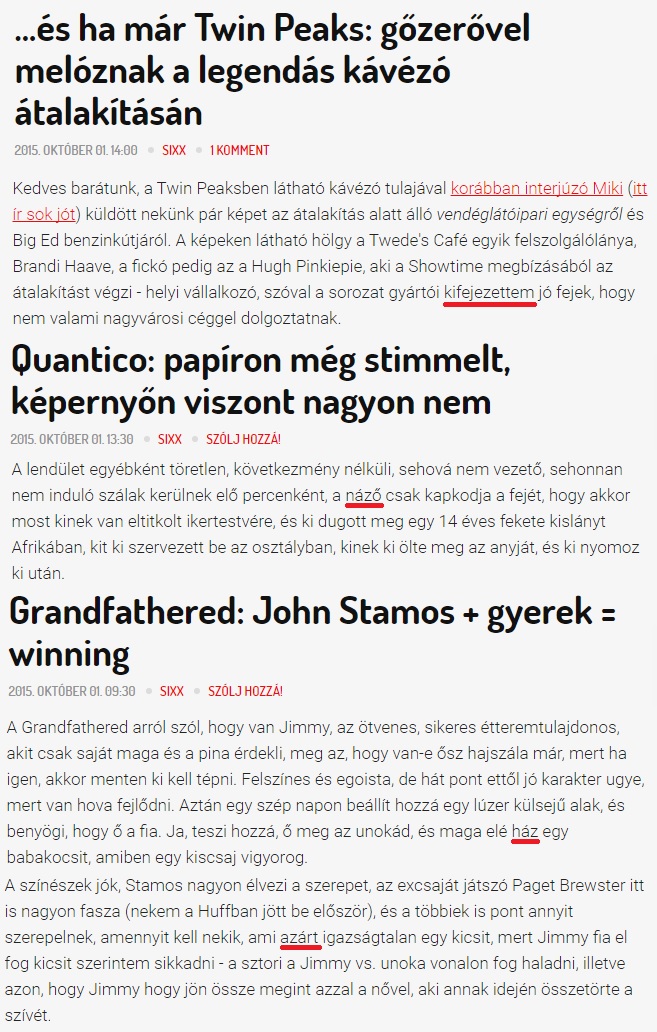 ...és ha már Twin Peaks: gőzerővel melóznak a legendás kávézó átalakításán

2015. OKTÓBER 01. 14:00 • SIXX • 1 KOMMENT

Kedves barátunk, a Twin Peaksben látható kávézó tulajával korábban interjúzó Miki (itt ír sok jót) küldött nekünk pár képet az átalakítás alatt álló vendéglátóipari egységről és Big Ed benzinkútjáról. A képeken látható hölgy a Twede's Café egyik felszolgálólánya, Brandi Haave, a fickó pedig az a Hugh Pinkiepie, aki a Showtime megbízásából az átalakítást végzi - helyi vállalkozó, szóval a sorozat gyártói kifejezettem jó fejek, hogy nem valami nagyvárosi céggel dolgoztatnak.

Quantico: papíron még stimmelt, képernyőn viszont nagyon nem

2015. OKTÓBER 01. 13:30 • SIXX • SZÓLJ HOZZÁ!

A lendület egyébként töretlen, következmény nélküli, sehová nem vezető, sehonnan nem induló szálak kerülnek elő percenként, a náző csak kapkodja a fejét, hogy akkor most kinek van eltitkolt ikertestvére, és ki dugott meg egy 14 éves fekete kislányt Afrikában, kit ki szervezett be az osztályban, kinek ki ölte meg az anyját, és ki nyomoz ki után.

Grandfathered: John Stamos + gyerek = winning

2015. OKTÓBER 01. 09:30 • SIXX • SZÓLJ HOZZÁ!

A Grandfathered arról szól, hogy van Jimmy, az ötvenes, sikeres étteremtulajdonos, akit csak saját maga és a pina érdekli, meg az, hogy van-e ősz hajszála már, mert ha igen, akkor menten ki kell tépni. Felszínes és egoista, de hát pont ettől jó karakter ugye, mert van hova fejlődni. Aztán egy szép napon beállít hozzá egy lúzer külsejű alak, és benyögi, hogy ő a fia. Ja, teszi hozzá, ő meg az unokád, és maga elé ház egy babakocsit, amiben egy kiscsaj vigyorog.
A színészek jók, Stamos nagyon élvezi a szerepet, az excsaját játszó Paget Brewster itt is nagyon fasza (nekem a Huffban jött be először), és a többiek is pont annyit szerepelnek, amennyit kell nekik, ami azárt igazságtalan egy kicsit, mert Jimmy fia el fog kicsit szerintem sikkadni - a sztori a Jimmy vs. unoka vonalon fog haladni, illetve azon, hogy Jimmy hogy jön össze megint azzal a nővel, aki annak idején összetörte a szívét.